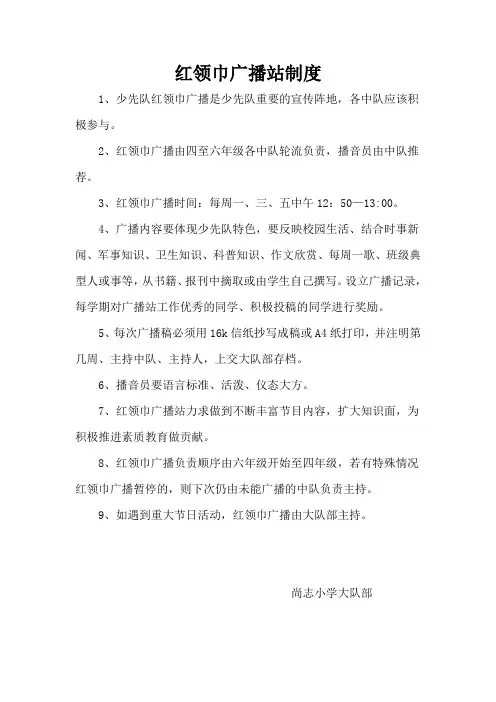 红领巾广播站制度

1、少先队红领巾广播是少先队重要的宣传阵地，各中队应该积极参与。

2、红领巾广播由四至六年级各中队轮流负责，播音员由中队推荐。

3、红领巾广播时间：每周一、三、五中午 12：50—13:00。

4、广播内容要体现少先队特色，要反映校园生活、结合时事新闻、军事知识、卫生知识、科普知识、作文欣赏、每周一歌、班级典型人或事等，从书籍、报刊中摘取或由学生自己撰写。设立广播记录，每学期对广播站工作优秀的同学、积极投稿的同学进行奖励。

5、每次广播稿必须用 16k 信纸抄写成稿或 A4 纸打印，并注明第几周、主持中队、主持人，上交大队部存档。

6、播音员要语言标准、活泼、仪态大方。

7、红领巾广播站力求做到不断丰富节目内容，扩大知识面，为积极推进素质教育做贡献。

8、红领巾广播负责顺序由六年级开始至四年级，若有特殊情况红领巾广播暂停的，则下次仍由未能广播的中队负责主持。

9、如遇到重大节日活动，红领巾广播由大队部主持。

尚志小学大队部